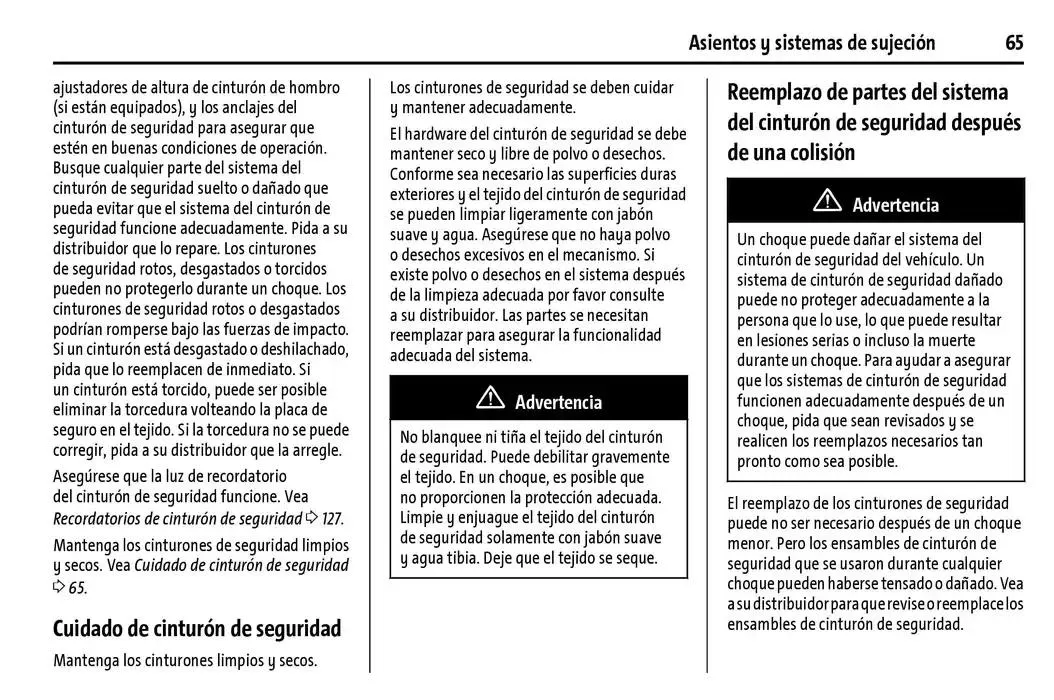 Asientos y sistemas de sujeción 65

ajustadores de altura de cinturón de hombro (si están equipados), y los anclajes del cinturón de seguridad para asegurar que estén en buenas condiciones de operación. Busque cualquier parte del sistema del cinturón de seguridad suelto o dañado que pueda evitar que el sistema del cinturón de seguridad funcione adecuadamente. Pida a su distribuidor que lo repare. Los cinturones de seguridad rotos, desgastados o torcidos pueden no protegerlo durante un choque. Los cinturones de seguridad rotos o desgastados podrían romperse bajo las fuerzas de impacto. Si un cinturón está desgastado o deshilachado, pida que lo reemplacen de inmediato. Si un cinturón está torcido, puede ser posible eliminar la torcedura volteando la placa de seguro en el tejido. Si la torcedura no se puede corregir, pida a su distribuidor que la arregle.

Asegúrese que la luz de recordatorio del cinturón de seguridad funcione. Vea Recordatorios de cinturón de seguridad ⇨ 127.

Mantenga los cinturones de seguridad limpios y secos. Vea Cuidado de cinturón de seguridad ⇨ 65.

Cuidado de cinturón de seguridad

Mantenga los cinturones limpios y secos.

Los cinturones de seguridad se deben cuidar y mantener adecuadamente.

El hardware del cinturón de seguridad se debe mantener seco y libre de polvo o desechos. Conforme sea necesario las superficies duras exteriores y el tejido del cinturón de seguridad se pueden limpiar ligeramente con jabón suave y agua. Asegúrese que no haya polvo o desechos excesivos en el mecanismo. Si existe polvo o desechos en el sistema después de la limpieza adecuada por favor consulte a su distribuidor. Las partes se necesitan reemplazar para asegurar la funcionalidad adecuada del sistema.

⚠ Advertencia

No blanquee ni tiña el tejido del cinturón de seguridad. Puede debilitar gravemente el tejido. En un choque, es posible que no proporcionen la protección adecuada. Limpie y enjuague el tejido del cinturón de seguridad solamente con jabón suave y agua tibia. Deje que el tejido se seque.

Reemplazo de partes del sistema del cinturón de seguridad después de una colisión

⚠ Advertencia

Un choque puede dañar el sistema del cinturón de seguridad del vehículo. Un sistema de cinturón de seguridad dañado puede no proteger adecuadamente a la persona que lo use, lo que puede resultar en lesiones serias o incluso la muerte durante un choque. Para ayudar a asegurar que los sistemas de cinturón de seguridad funcionen adecuadamente después de un choque, pida que sean revisados y se realicen los reemplazos necesarios tan pronto como sea posible.

El reemplazo de los cinturones de seguridad puede no ser necesario después de un choque menor. Pero los ensambles de cinturón de seguridad que se usaron durante cualquier choque pueden haberse tensado o dañado. Vea a su distribuidor para que revise o reemplace los ensambles de cinturón de seguridad.